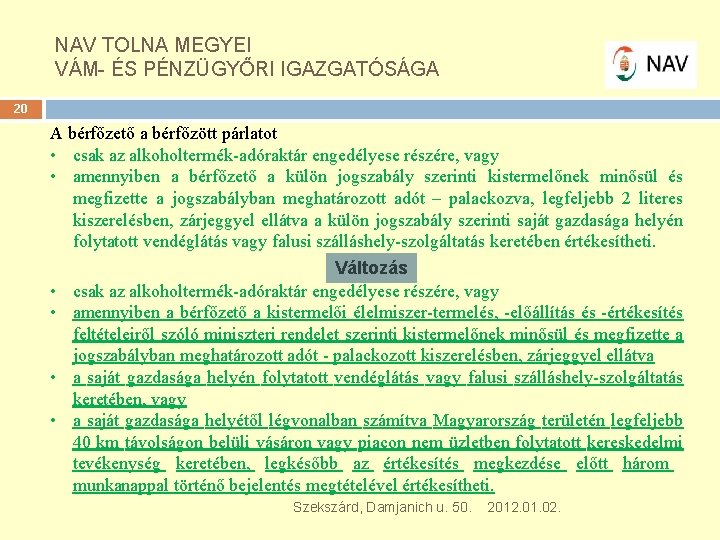 NAV TOLNA MEGYEI
VÁM- ÉS PÉNZÜGYŐRI IGAZGATÓSÁGA

NAV

20

A bérfőzető a bérfőzött párlatot
• csak az alkoholtermék-adóraktár engedélyese részére, vagy
• amennyiben a bérfőzető a külön jogszabály szerinti kistermelőnek minősül és megfizette a jogszabályban meghatározott adót – palackozva, legfeljebb 2 literes kiszerelésben, zárjeggyel ellátva a külön jogszabály szerinti saját gazdasága helyén folytatott vendéglátás vagy falusi szálláshely-szolgáltatás keretében értékesítheti.

Változás

• csak az alkoholtermék-adóraktár engedélyese részére, vagy
• amennyiben a bérfőzető a kistermelői élelmiszer-termelés, -előállítás és -értékesítés feltételeiről szóló miniszteri rendelet szerinti kistermelőnek minősül és megfizette a jogszabályban meghatározott adót - palackozott kiszerelésben, zárjeggyel ellátva
• a saját gazdasága helyén folytatott vendéglátás vagy falusi szálláshely-szolgáltatás keretében, vagy
• a saját gazdasága helyétől légvonalban számítva Magyarország területén legfeljebb 40 km távolságon belüli vásáron vagy piacon nem üzletben folytatott kereskedelmi tevékenység keretében, legkésőbb az értékesítés megkezdése előtt három munkanappal történő bejelentés megtételével értékesítheti.

Szekszárd, Damjanich u. 50. 2012.01.02.